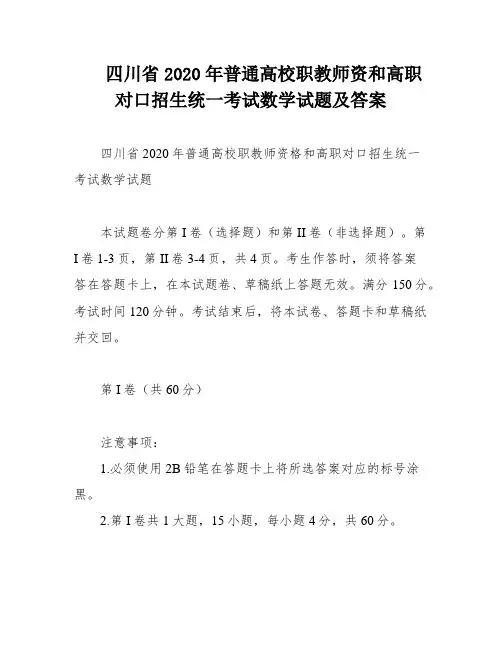 四川省 2020 年普通高校职教师资和高职对口招生统一考试数学试题及答案

四川省 2020 年普通高校职教师资格和高职对口招生统一考试数学试题

本试题卷分第 I 卷（选择题）和第 II 卷（非选择题）。第 I 卷 1-3 页，第 II 卷 3-4 页，共 4 页。考生作答时，须将答案答在答题卡上，在本试题卷、草稿纸上答题无效。满分 150 分。考试时间 120 分钟。考试结束后，将本试卷、答题卡和草稿纸并交回。

第 I 卷（共 60 分）

注意事项：

1.必须使用 2B 铅笔在答题卡上将所选答案对应的标号涂黑。

2.第 I 卷共 1 大题，15 小题，每小题 4 分，共 60 分。